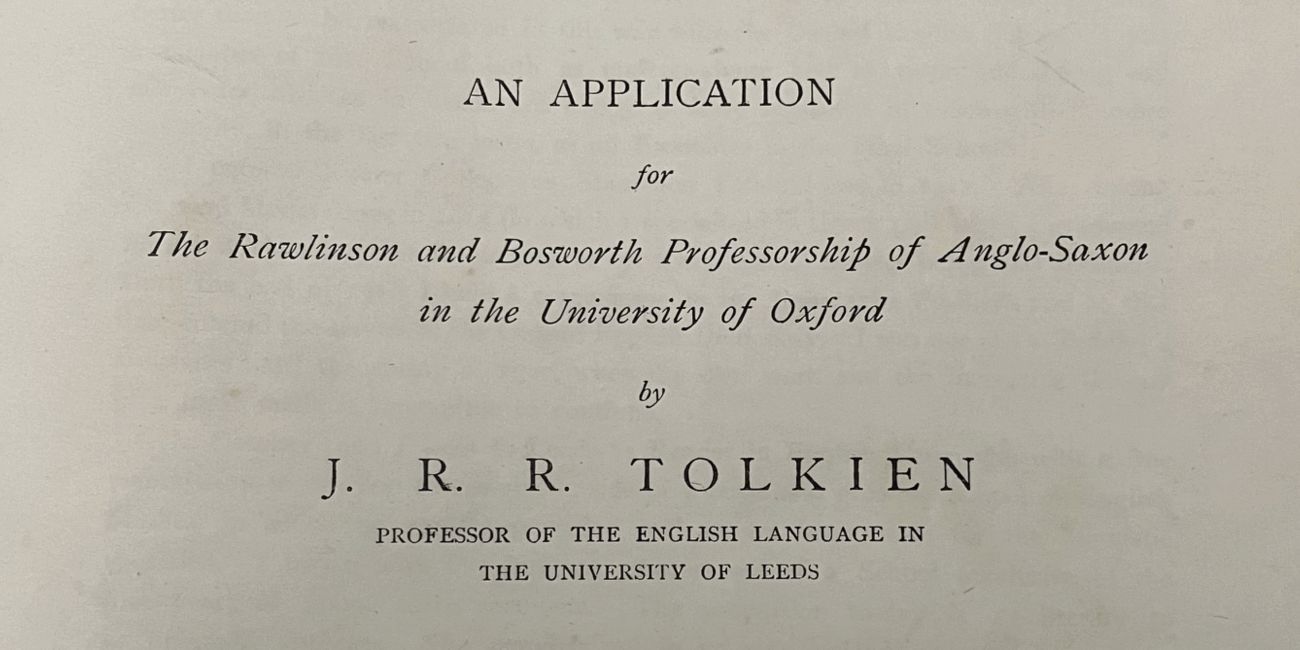 AN APPLICATION

for

The Rawlinson and Bosworth Professorship of Anglo-Saxon in the University of Oxford

by

J. R. R. TOLKIEN

PROFESSOR OF THE ENGLISH LANGUAGE IN THE UNIVERSITY OF LEEDS